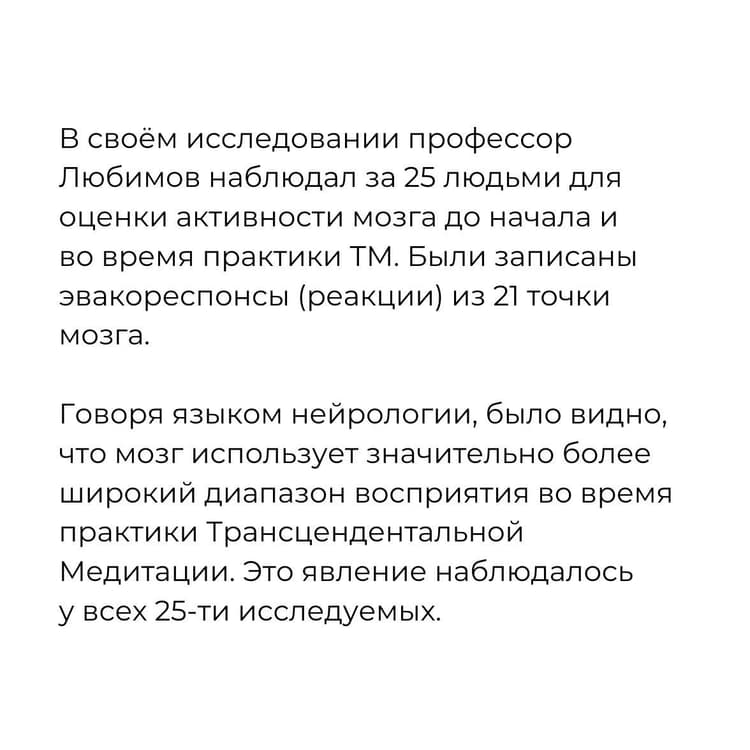 В своём исследовании профессор Любимов наблюдал за 25 людьми для оценки активности мозга до начала и во время практики ТМ. Были записаны эвакореспонсы (реакции) из 21 точки мозга.

Говоря языком нейрологии, было видно, что мозг использует значительно более широкий диапазон восприятия во время практики Трансцендентальной Медитации. Это явление наблюдалось у всех 25-ти исследуемых.